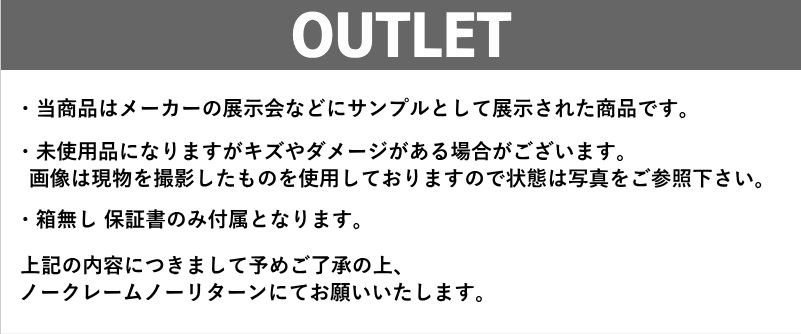 OUTLET

・当商品はメーカーの展示会などにサンプルとして展示された商品です。

・未使用品になりますがキズやダメージがある場合がございます。
画像は現物を撮影したものを使用しておりますので状態は写真をご参照下さい。

・箱無し 保証書のみ付属となります。

上記の内容につきまして予めご了承の上、
ノークレームノーリターンにてお願いいたします。